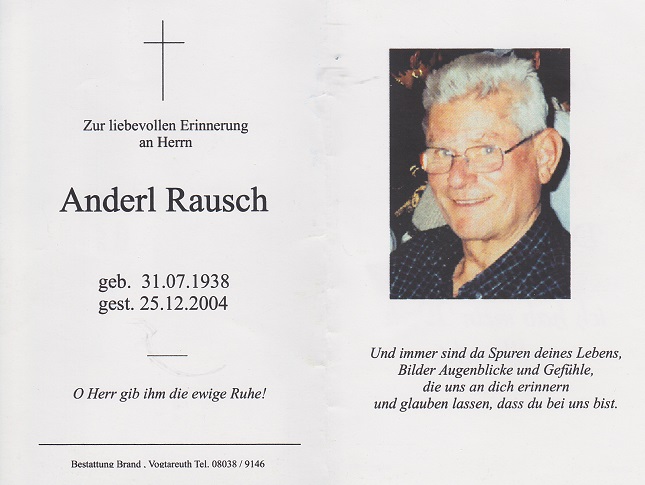 Zur liebevollen Erinnerung an Herrn

Anderl Rausch

geb. 31.07.1938
gest. 25.12.2004

O Herr gib ihm die ewige Ruhe!

Bestattung Brand . Vogtareuth Tel. 08038 / 9146

Und immer sind da Spuren deines Lebens,
Bilder Augenblicke und Gefühle,
die uns an dich erinnern
und glauben lassen, dass du bei uns bist.